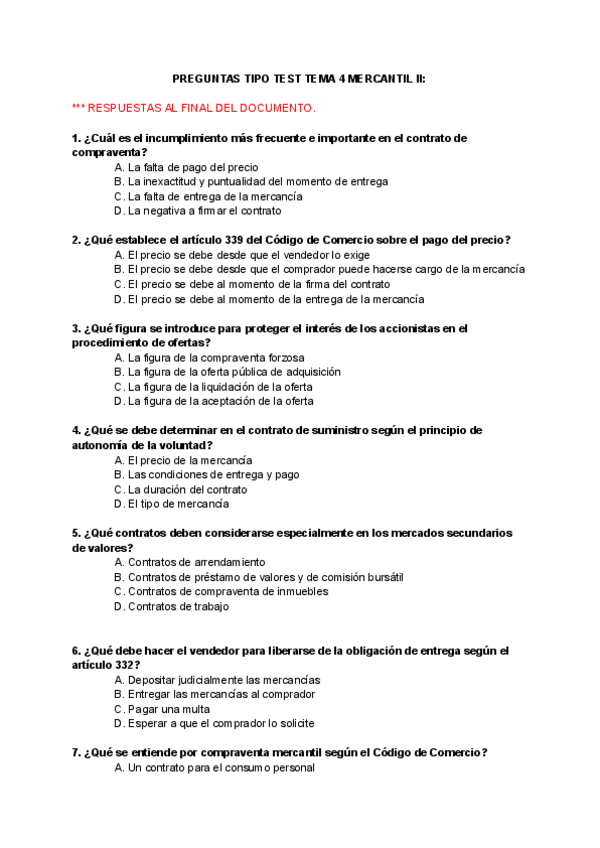 PREGUNTAS TIPO TEST TEMA 4 MERCANTIL II:

*** RESPUESTAS AL FINAL DEL DOCUMENTO.

1. ¿Cuál es el incumplimiento más frecuente e importante en el contrato de compraventa?
A. La falta de pago del precio
B. La inexactitud y puntualidad del momento de entrega
C. La falta de entrega de la mercancía
D. La negativa a firmar el contrato

2. ¿Qué establece el artículo 339 del Código de Comercio sobre el pago del precio?
A. El precio se debe desde que el vendedor lo exige
B. El precio se debe desde que el comprador puede hacerse cargo de la mercancía
C. El precio se debe al momento de la firma del contrato
D. El precio se debe al momento de la entrega de la mercancía

3. ¿Qué figura se introduce para proteger el interés de los accionistas en el procedimiento de ofertas?
A. La figura de la compraventa forzosa
B. La figura de la oferta pública de adquisición
C. La figura de la liquidación de la oferta
D. La figura de la aceptación de la oferta

4. ¿Qué se debe determinar en el contrato de suministro según el principio de autonomía de la voluntad?
A. El precio de la mercancía
B. Las condiciones de entrega y pago
C. La duración del contrato
D. El tipo de mercancía

5. ¿Qué contratos deben considerarse especialmente en los mercados secundarios de valores?
A. Contratos de arrendamiento
B. Contratos de préstamo de valores y de comisión bursátil
C. Contratos de compraventa de inmuebles
D. Contratos de trabajo

6. ¿Qué debe hacer el vendedor para liberarse de la obligación de entrega según el artículo 332?
A. Depositar judicialmente las mercancías
B. Entregar las mercancías al comprador
C. Pagar una multa
D. Esperar a que el comprador lo solicite

7. ¿Qué se entiende por compraventa mercantil según el Código de Comercio?
A. Un contrato para el consumo personal